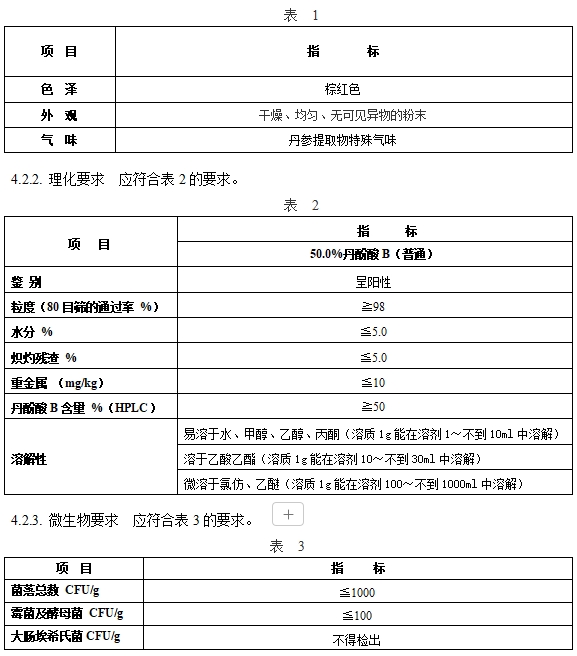 表 1

| 项 目 | 指 标 |
|---|---|
| 色 泽 | 棕红色 |
| 外 观 | 干燥、均匀、无可见异物的粉末 |
| 气 味 | 丹参提取物特殊气味 |

4.2.2. 理化要求 应符合表 2 的要求。

表 2

| 项 目 | 指 标 |
|---|---|
| | 50.0%丹酚酸 B（普通） |
| 鉴 别 | 呈阳性 |
| 粒度（80 目筛的通过率 %） | ≧98 |
| 水分 % | ≦5.0 |
| 炽灼残渣 % | ≦5.0 |
| 重金属 （mg/kg） | ≦10 |
| 丹酚酸 B 含量 %（HPLC） | ≧50 |
| 溶解性 | 易溶于水、甲醇、乙醇、丙酮（溶质 1g 能在溶剂 1～不到 10ml 中溶解） |
| | 溶于乙酸乙酯（溶质 1g 能在溶剂 10～不到 30ml 中溶解） |
| | 微溶于氯仿、乙醚（溶质 1g 能在溶剂 100～不到 1000ml 中溶解） |

4.2.3. 微生物要求 应符合表 3 的要求。 +

表 3

| 项 目 | 指 标 |
|---|---|
| 菌落总数 CFU/g | ≦1000 |
| 霉菌及酵母菌 CFU/g | ≦100 |
| 大肠埃希氏菌 CFU/g | 不得检出 |